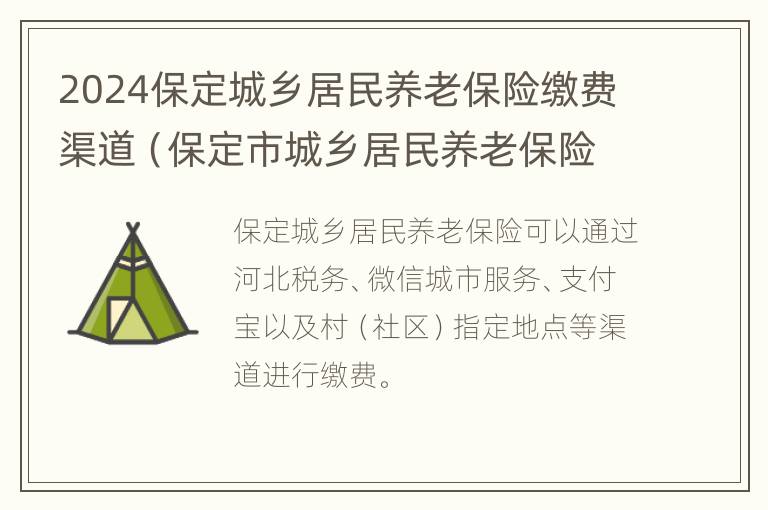 2024保定城乡居民养老保险缴费渠道（保定市城乡居民养老保险

保定城乡居民养老保险可以通过河北税务、微信城市服务、支付宝以及村（社区）指定地点等渠道进行缴费。